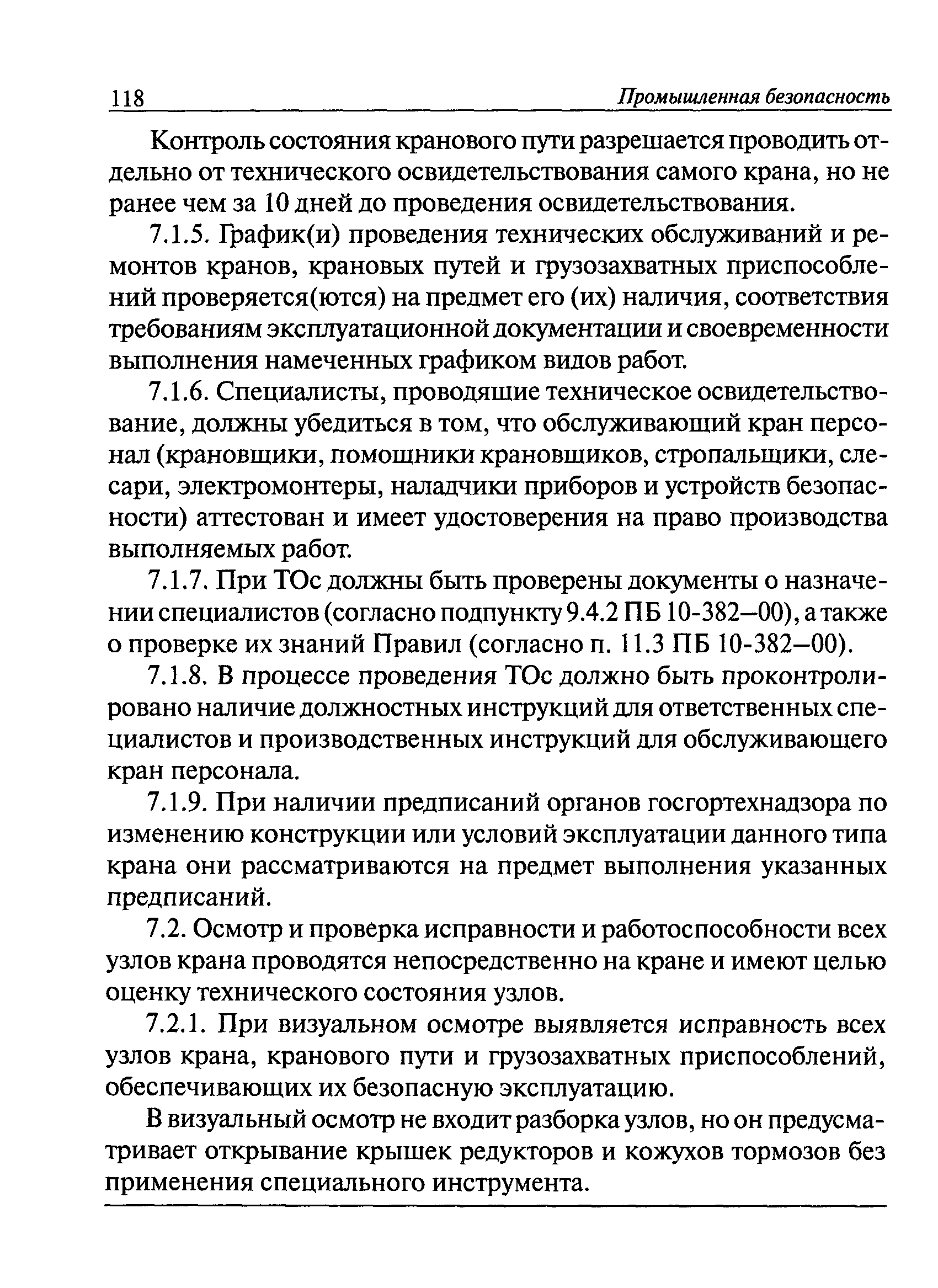 118 Промышленная безопасность

Контроль состояния кранового пути разрешается проводить отдельно от технического освидетельствования самого крана, но не ранее чем за 10 дней до проведения освидетельствования.

7.1.5. График(и) проведения технических обслуживаний и ремонтов кранов, крановых путей и грузозахватных приспособлений проверяется(ются) на предмет его (их) наличия, соответствия требованиям эксплуатационной документации и своевременности выполнения намеченных графиком видов работ.

7.1.6. Специалисты, проводящие техническое освидетельствование, должны убедиться в том, что обслуживающий кран персонал (крановщики, помощники крановщиков, стропальщики, слесари, электромонтеры, наладчики приборов и устройств безопасности) аттестован и имеет удостоверения на право производства выполняемых работ.

7.1.7. При ТОс должны быть проверены документы о назначении специалистов (согласно подпункту 9.4.2 ПБ 10-382–00), а также о проверке их знаний Правил (согласно п. 11.3 ПБ 10-382–00).

7.1.8. В процессе проведения ТОс должно быть проконтролировано наличие должностных инструкций для ответственных специалистов и производственных инструкций для обслуживающего кран персонала.

7.1.9. При наличии предписаний органов госгортехнадзора по изменению конструкции или условий эксплуатации данного типа крана они рассматриваются на предмет выполнения указанных предписаний.

7.2. Осмотр и проверка исправности и работоспособности всех узлов крана проводятся непосредственно на кране и имеют целью оценку технического состояния узлов.

7.2.1. При визуальном осмотре выявляется исправность всех узлов крана, кранового пути и грузозахватных приспособлений, обеспечивающих их безопасную эксплуатацию.

В визуальный осмотр не входит разборка узлов, но он предусматривает открывание крышек редукторов и кожухов тормозов без применения специального инструмента.